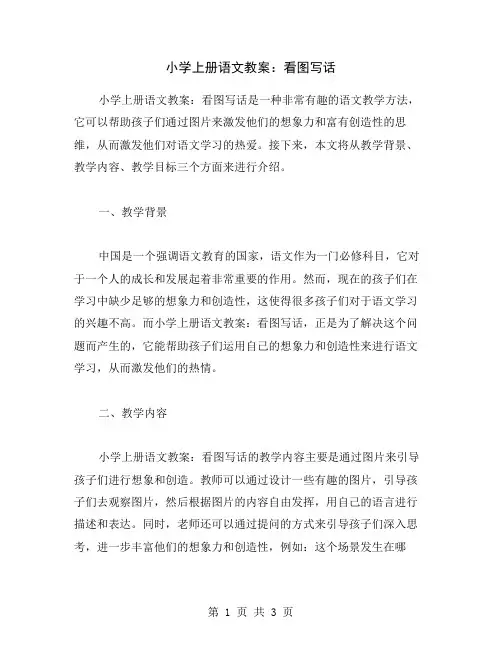 小学上册语文教案：看图写话

小学上册语文教案：看图写话是一种非常有趣的语文教学方法，它可以帮助孩子们通过图片来激发他们的想象力和富有创造性的思维，从而激发他们对语文学习的热爱。接下来，本文将从教学背景、教学内容、教学目标三个方面来进行介绍。

一、教学背景

中国是一个强调语文教育的国家，语文作为一门必修科目，它对于一个人的成长和发展起着非常重要的作用。然而，现在的孩子们在学习中缺少足够的想象力和创造性，这使得很多孩子们对于语文学习的兴趣不高。而小学上册语文教案：看图写话，正是为了解决这个问题而产生的，它能帮助孩子们运用自己的想象力和创造性来进行语文学习，从而激发他们的热情。

二、教学内容

小学上册语文教案：看图写话的教学内容主要是通过图片来引导孩子们进行想象和创造。教师可以通过设计一些有趣的图片，引导孩子们去观察图片，然后根据图片的内容自由发挥，用自己的语言进行描述和表达。同时，老师还可以通过提问的方式来引导孩子们深入思考，进一步丰富他们的想象力和创造性，例如：这个场景发生在哪

第 1 页 共 3 页